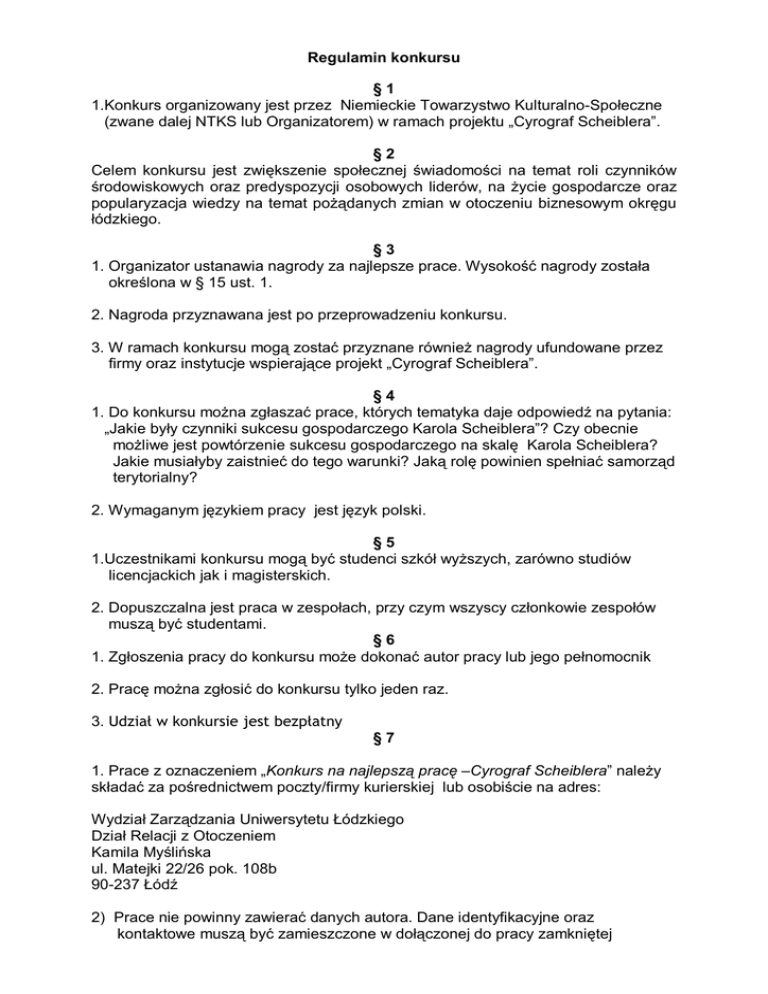 Regulamin konkursu

§ 1

1.Konkurs organizowany jest przez Niemieckie Towarzystwo Kulturalno-Społeczne (zwane dalej NTKS lub Organizatorem) w ramach projektu „Cyrograf Scheiblera".

§ 2

Celem konkursu jest zwiększenie społecznej świadomości na temat roli czynników środowiskowych oraz predyspozycji osobowych liderów, na życie gospodarcze oraz popularyzacja wiedzy na temat pożądanych zmian w otoczeniu biznesowym okręgu łódzkiego.

§ 3

1. Organizator ustanawia nagrody za najlepsze prace. Wysokość nagrody została określona w § 15 ust. 1.

2. Nagroda przyznawana jest po przeprowadzeniu konkursu.

3. W ramach konkursu mogą zostać przyznane również nagrody ufundowane przez firmy oraz instytucje wspierające projekt „Cyrograf Scheiblera".

§ 4

1. Do konkursu można zgłaszać prace, których tematyka daje odpowiedź na pytania: „Jakie były czynniki sukcesu gospodarczego Karola Scheiblera"? Czy obecnie możliwe jest powtórzenie sukcesu gospodarczego na skalę Karola Scheiblera? Jakie musiałyby zaistnieć do tego warunki? Jaką rolę powinien spełniać samorząd terytorialny?

2. Wymaganym językiem pracy jest język polski.

§ 5

1.Uczestnikami konkursu mogą być studenci szkół wyższych, zarówno studiów licencjackich jak i magisterskich.

2. Dopuszczalna jest praca w zespołach, przy czym wszyscy członkowie zespołów muszą być studentami.

§ 6

1. Zgłoszenia pracy do konkursu może dokonać autor pracy lub jego pełnomocnik

2. Pracę można zgłosić do konkursu tylko jeden raz.

3. Udział w konkursie jest bezpłatny

§ 7

1. Prace z oznaczeniem „Konkurs na najlepszą pracę –Cyrograf Scheiblera" należy składać za pośrednictwem poczty/firmy kurierskiej lub osobiście na adres:

Wydział Zarządzania Uniwersytetu Łódzkiego
Dział Relacji z Otoczeniem
Kamila Myślińska
ul. Matejki 22/26 pok. 108b
90-237 Łódź

2) Prace nie powinny zawierać danych autora. Dane identyfikacyjne oraz kontaktowe muszą być zamieszczone w dołączonej do pracy zamkniętej